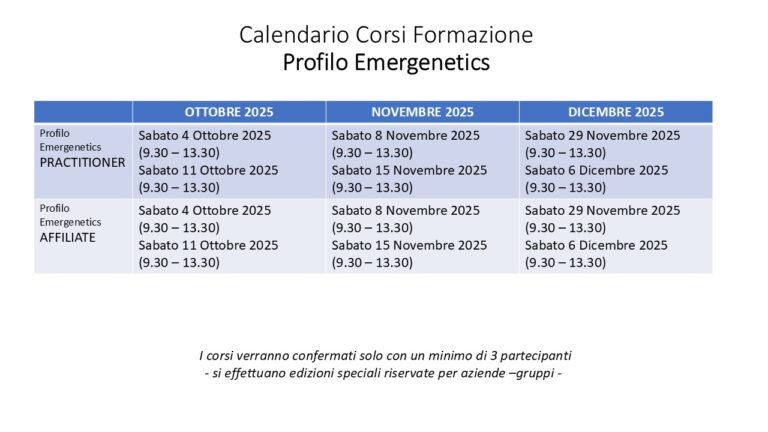 Calendario Corsi Formazione
Profilo Emergenetics

| | OTTOBRE 2025 | NOVEMBRE 2025 | DICEMBRE 2025 |
|---|---|---|---|
| Profilo Emergenetics PRACTITIONER | Sabato 4 Ottobre 2025 (9.30 – 13.30) Sabato 11 Ottobre 2025 (9.30 – 13.30) | Sabato 8 Novembre 2025 (9.30 – 13.30) Sabato 15 Novembre 2025 (9.30 – 13.30) | Sabato 29 Novembre 2025 (9.30 – 13.30) Sabato 6 Dicembre 2025 (9.30 – 13.30) |
| Profilo Emergenetics AFFILIATE | Sabato 4 Ottobre 2025 (9.30 – 13.30) Sabato 11 Ottobre 2025 (9.30 – 13.30) | Sabato 8 Novembre 2025 (9.30 – 13.30) Sabato 15 Novembre 2025 (9.30 – 13.30) | Sabato 29 Novembre 2025 (9.30 – 13.30) Sabato 6 Dicembre 2025 (9.30 – 13.30) |

I corsi verranno confermati solo con un minimo di 3 partecipanti
- si effettuano edizioni speciali riservate per aziende –gruppi -